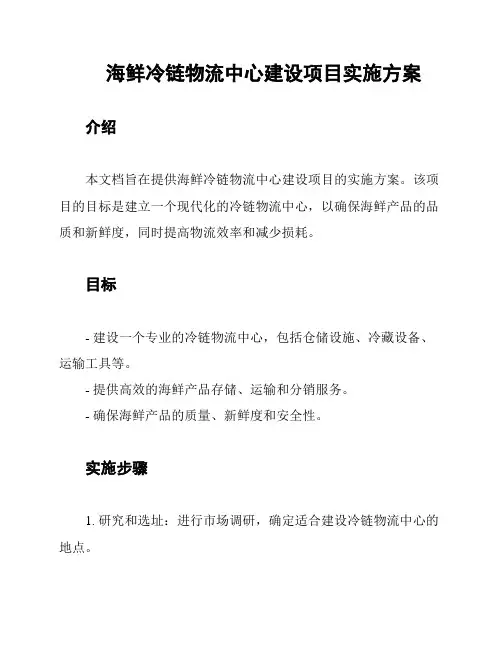 海鲜冷链物流中心建设项目实施方案

介绍

本文档旨在提供海鲜冷链物流中心建设项目的实施方案。该项目的目标是建立一个现代化的冷链物流中心，以确保海鲜产品的品质和新鲜度，同时提高物流效率和减少损耗。

目标

- 建设一个专业的冷链物流中心，包括仓储设施、冷藏设备、运输工具等。
- 提供高效的海鲜产品存储、运输和分销服务。
- 确保海鲜产品的质量、新鲜度和安全性。

实施步骤

1. 研究和选址：进行市场调研，确定适合建设冷链物流中心的地点。